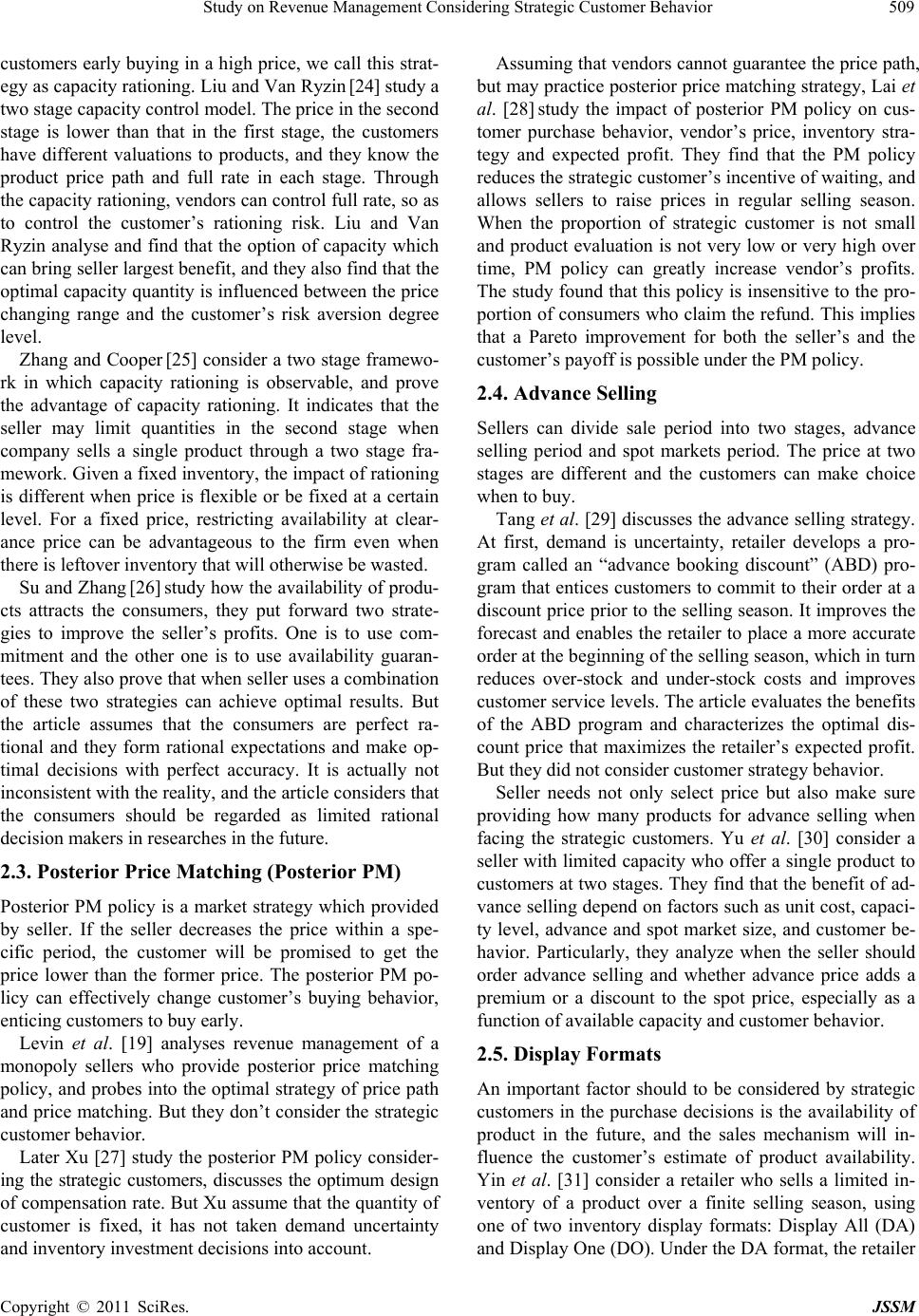 Study on Revenue Management Considering Strategic Customer Behavior 509

customers early buying in a high price, we call this strategy as capacity rationing. Liu and Van Ryzin [24] study a two stage capacity control model. The price in the second stage is lower than that in the first stage, the customers have different valuations to products, and they know the product price path and full rate in each stage. Through the capacity rationing, vendors can control full rate, so as to control the customer's rationing risk. Liu and Van Ryzin analyse and find that the option of capacity which can bring seller largest benefit, and they also find that the optimal capacity quantity is influenced between the price changing range and the customer's risk aversion degree level.

Zhang and Cooper [25] consider a two stage framework in which capacity rationing is observable, and prove the advantage of capacity rationing. It indicates that the seller may limit quantities in the second stage when company sells a single product through a two stage framework. Given a fixed inventory, the impact of rationing is different when price is flexible or be fixed at a certain level. For a fixed price, restricting availability at clearance price can be advantageous to the firm even when there is leftover inventory that will otherwise be wasted.

Su and Zhang [26] study how the availability of products attracts the consumers, they put forward two strategies to improve the seller's profits. One is to use commitment and the other one is to use availability guarantees. They also prove that when seller uses a combination of these two strategies can achieve optimal results. But the article assumes that the consumers are perfect rational and they form rational expectations and make optimal decisions with perfect accuracy. It is actually not inconsistent with the reality, and the article considers that the consumers should be regarded as limited rational decision makers in researches in the future.

2.3. Posterior Price Matching (Posterior PM)

Posterior PM policy is a market strategy which provided by seller. If the seller decreases the price within a specific period, the customer will be promised to get the price lower than the former price. The posterior PM policy can effectively change customer's buying behavior, enticing customers to buy early.

Levin et al. [19] analyses revenue management of a monopoly sellers who provide posterior price matching policy, and probes into the optimal strategy of price path and price matching. But they don't consider the strategic customer behavior.

Later Xu [27] study the posterior PM policy considering the strategic customers, discusses the optimum design of compensation rate. But Xu assume that the quantity of customer is fixed, it has not taken demand uncertainty and inventory investment decisions into account.

Assuming that vendors cannot guarantee the price path, but may practice posterior price matching strategy, Lai et al. [28] study the impact of posterior PM policy on customer purchase behavior, vendor's price, inventory strategy and expected profit. They find that the PM policy reduces the strategic customer's incentive of waiting, and allows sellers to raise prices in regular selling season. When the proportion of strategic customer is not small and product evaluation is not very low or very high over time, PM policy can greatly increase vendor's profits. The study found that this policy is insensitive to the proportion of consumers who claim the refund. This implies that a Pareto improvement for both the seller's and the customer's payoff is possible under the PM policy.

2.4. Advance Selling

Sellers can divide sale period into two stages, advance selling period and spot markets period. The price at two stages are different and the customers can make choice when to buy.

Tang et al. [29] discusses the advance selling strategy. At first, demand is uncertainty, retailer develops a program called an "advance booking discount" (ABD) program that entices customers to commit to their order at a discount price prior to the selling season. It improves the forecast and enables the retailer to place a more accurate order at the beginning of the selling season, which in turn reduces over-stock and under-stock costs and improves customer service levels. The article evaluates the benefits of the ABD program and characterizes the optimal discount price that maximizes the retailer's expected profit. But they did not consider customer strategy behavior.

Seller needs not only select price but also make sure providing how many products for advance selling when facing the strategic customers. Yu et al. [30] consider a seller with limited capacity who offer a single product to customers at two stages. They find that the benefit of advance selling depend on factors such as unit cost, capacity level, advance and spot market size, and customer behavior. Particularly, they analyze when the seller should order advance selling and whether advance price adds a premium or a discount to the spot price, especially as a function of available capacity and customer behavior.

2.5. Display Formats

An important factor should to be considered by strategic customers in the purchase decisions is the availability of product in the future, and the sales mechanism will influence the customer's estimate of product availability. Yin et al. [31] consider a retailer who sells a limited inventory of a product over a finite selling season, using one of two inventory display formats: Display All (DA) and Display One (DO). Under the DA format, the retailer

Copyright © 2011 SciRes. JSSM